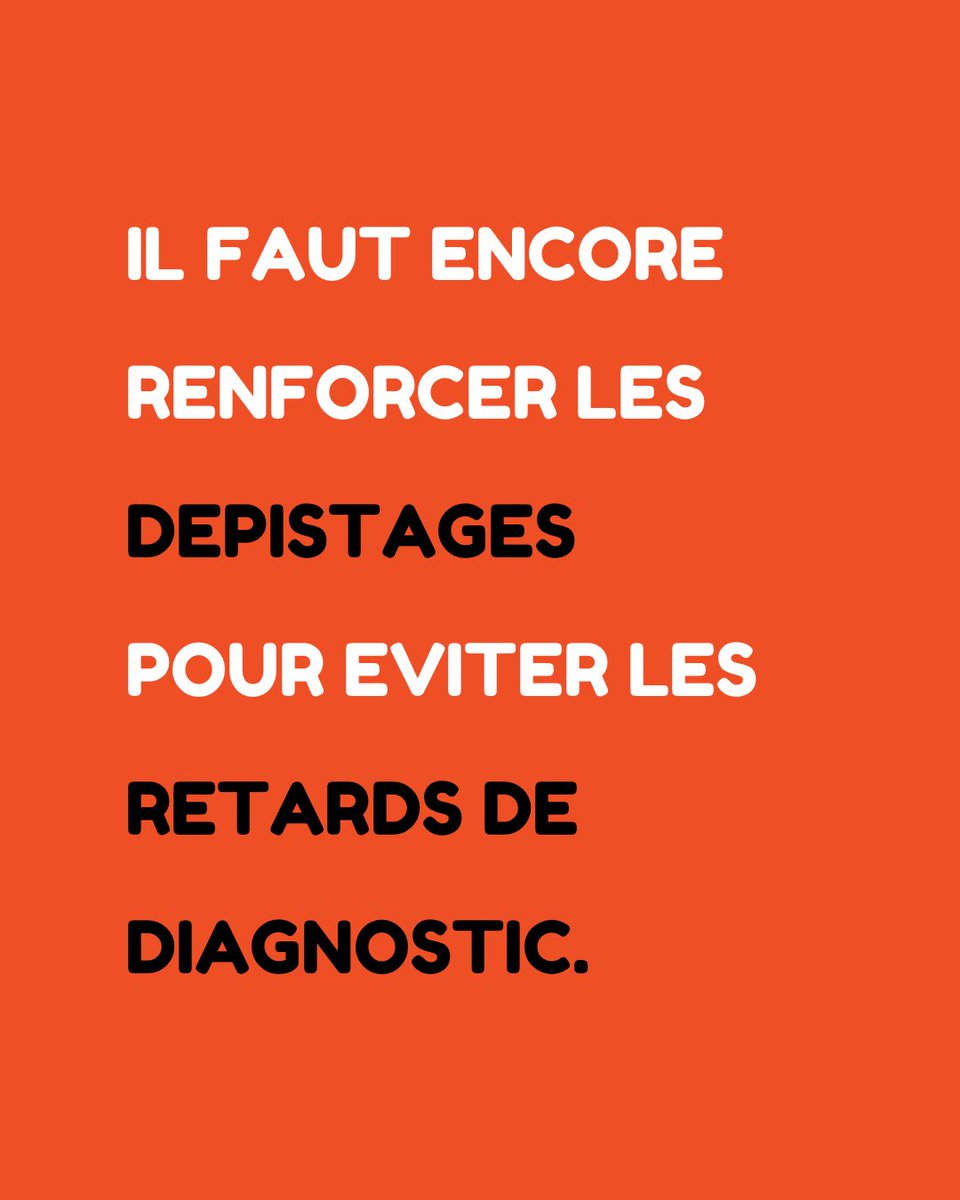 IL FAUT ENCORE RENFORCER LES DEPISTAGES POUR EVITER LES RETARDS DE DIAGNOSTIC.